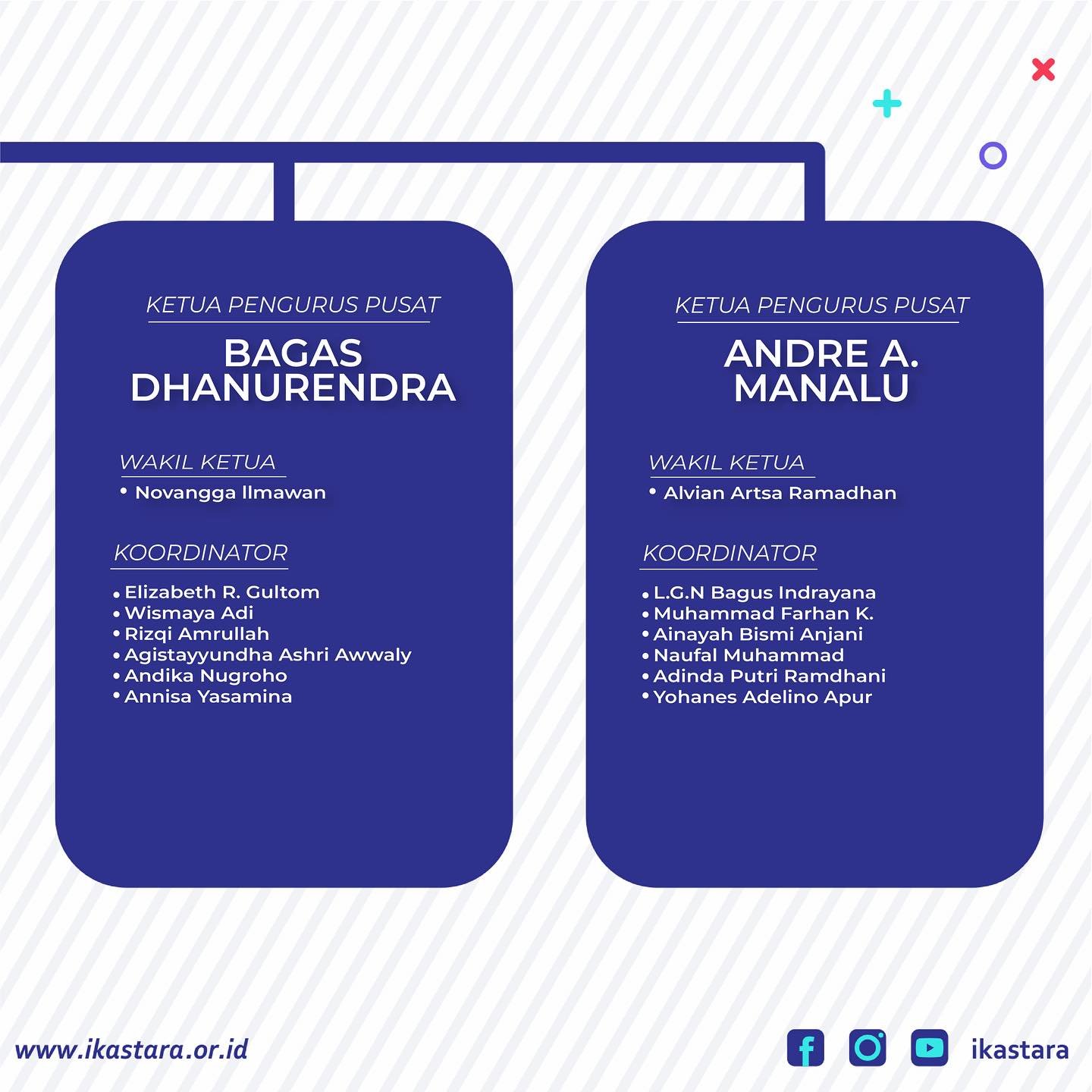 KETUA PENGURUS PUSAT

BAGAS DHANURENDRA

WAKIL KETUA

• Novangga Ilmawan

KOORDINATOR

• Elizabeth R. Gultom
• Wismaya Adi
• Rizqi Amrullah
• Agistayyundha Ashri Awwaly
• Andika Nugroho
• Annisa Yasamina

KETUA PENGURUS PUSAT

ANDRE A. MANALU

WAKIL KETUA

• Alvian Artsa Ramadhan

KOORDINATOR

• L.G.N Bagus Indrayana
• Muhammad Farhan K.
• Ainayah Bismi Anjani
• Naufal Muhammad
• Adinda Putri Ramdhani
• Yohanes Adelino Apur

www.ikastara.or.id

ikastara